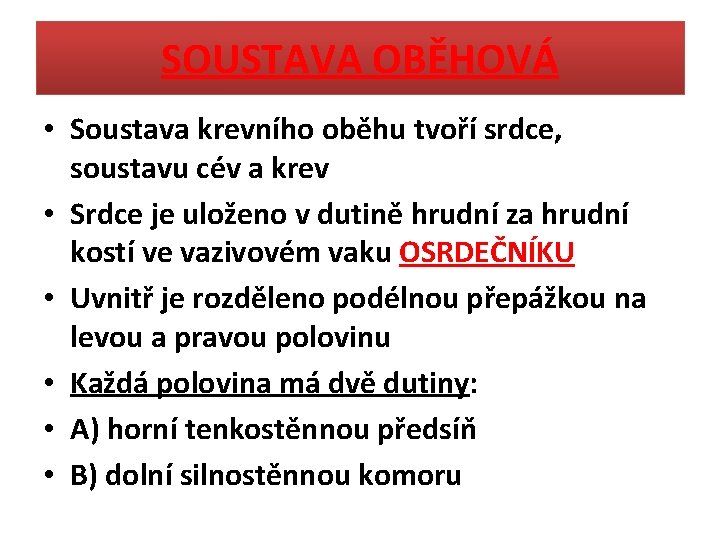 SOUSTAVA OBĚHOVÁ

• Soustava krevního oběhu tvoří srdce, soustavu cév a krev
• Srdce je uloženo v dutině hrudní za hrudní kostí ve vazivovém vaku OSRDEČNÍKU
• Uvnitř je rozděleno podélnou přepážkou na levou a pravou polovinu
• Každá polovina má dvě dutiny:
• A) horní tenkostěnnou předsíň
• B) dolní silnostěnnou komoru